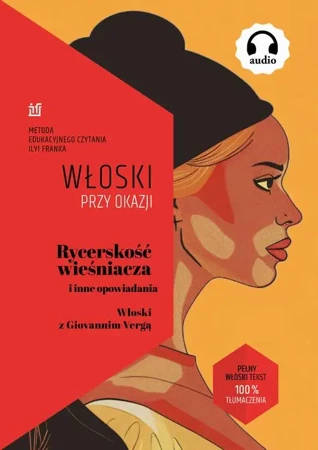 audio

METODA
EDUKACYJNEGO CZYTANIA
ILYI FRANKA

WŁOSKI
PRZY OKAZJI

Rycerskość wieśniacza
i inne opowiadania

Włoski
z Giovannim Vergą

PEŁNY
WŁOSKI TEKST
100 %
TŁUMACZENIA